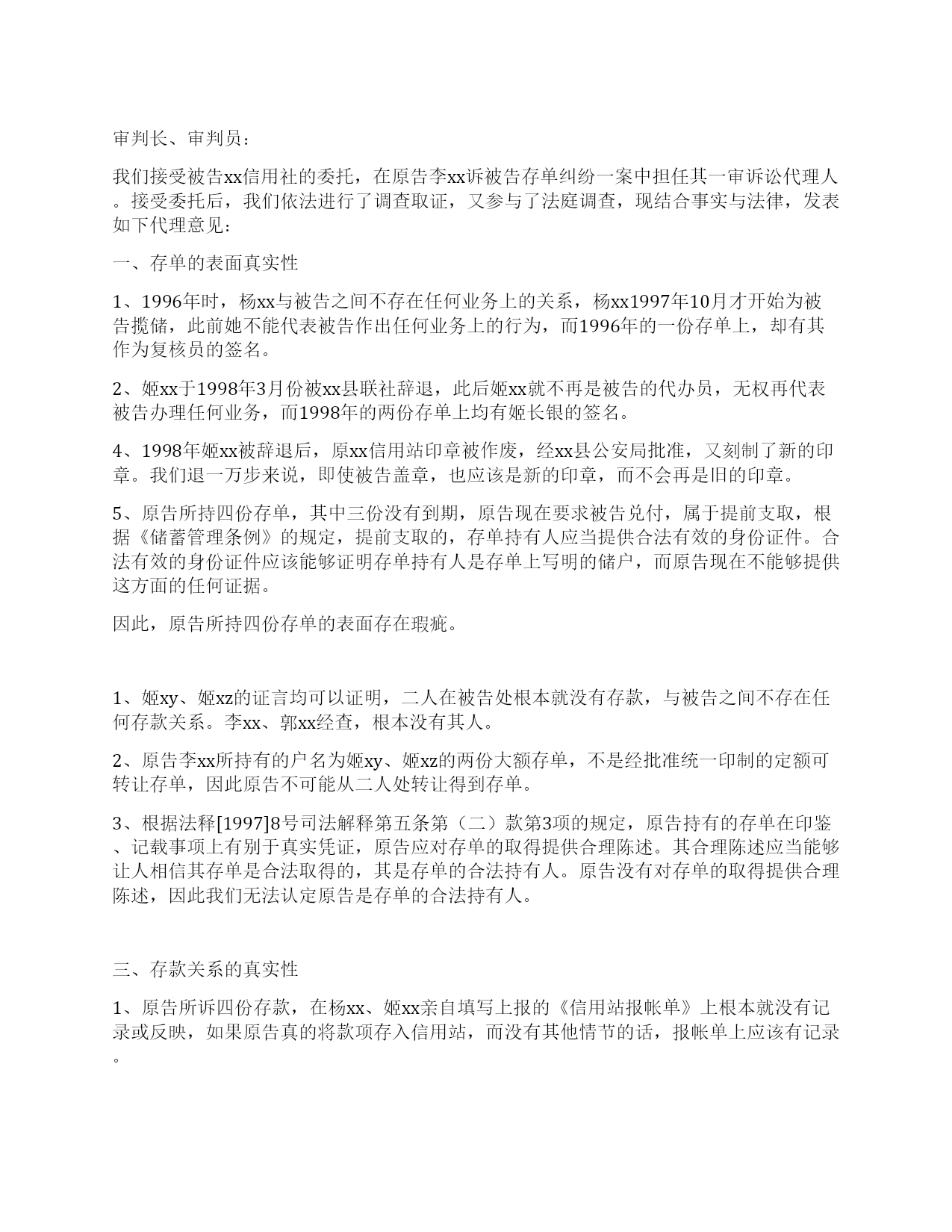 审判长、审判员：

我们接受被告xx信用社的委托，在原告李xx诉被告存单纠纷一案中担任其一审诉讼代理人。接受委托后，我们依法进行了调查取证，又参与了法庭调查，现结合事实与法律，发表如下代理意见：

一、存单的表面真实性

1、1996年时，杨xx与被告之间不存在任何业务上的关系，杨xx1997年10月才开始为被告揽储，此前她不能代表被告作出任何业务上的行为，而1996年的一份存单上，却有其作为复核员的签名。

2、姬xx于1998年3月份被xx县联社辞退，此后姬xx就不再是被告的代办员，无权再代表被告办理任何业务，而1998年的两份存单上均有姬长银的签名。

4、1998年姬xx被辞退后，原xx信用站印章被作废，经xx县公安局批准，又刻制了新的印章。我们退一万步来说，即使被告盖章，也应该是新的印章，而不会再是旧的印章。

5、原告所持四份存单，其中三份没有到期，原告现在要求被告兑付，属于提前支取，根据《储蓄管理条例》的规定，提前支取的，存单持有人应当提供合法有效的身份证件。合法有效的身份证件应该能够证明存单持有人是存单上写明的储户，而原告现在不能够提供这方面的任何证据。

因此，原告所持四份存单的表面存在瑕疵。

1、姬xy、姬xz的证言均可以证明，二人在被告处根本就没有存款，与被告之间不存在任何存款关系。李xx、郭xx经查，根本没有其人。

2、原告李xx所持有的户名为姬xy、姬xz的两份大额存单，不是经批准统一印制的定额可转让存单，因此原告不可能从二人处转让得到存单。

3、根据法释[1997]8号司法解释第五条第（二）款第3项的规定，原告持有的存单在印鉴、记载事项上有别于真实凭证，原告应对存单的取得提供合理陈述。其合理陈述应当能够让人相信其存单是合法取得的，其是存单的合法持有人。原告没有对存单的取得提供合理陈述，因此我们无法认定原告是存单的合法持有人。

三、存款关系的真实性

1、原告所诉四份存款，在杨xx、姬xx亲自填写上报的《信用站报帐单》上根本就没有记录或反映，如果原告真的将款项存入信用站，而没有其他情节的话，报帐单上应该有记录。